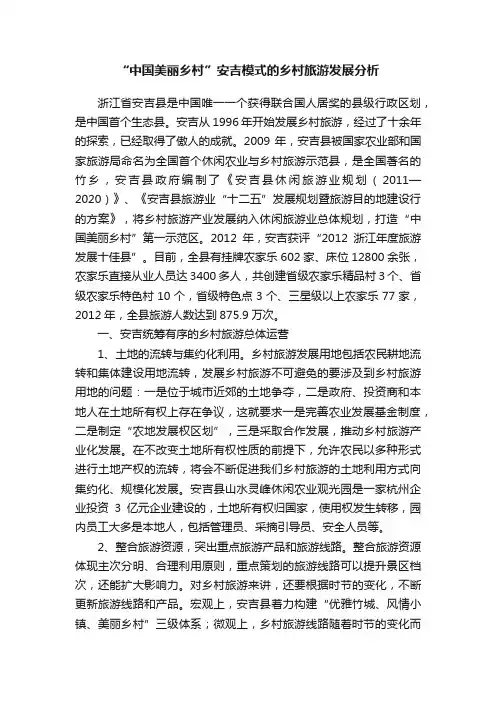 “中国美丽乡村”安吉模式的乡村旅游发展分析

浙江省安吉县是中国唯一一个获得联合国人居奖的县级行政区划，是中国首个生态县。安吉从 1996 年开始发展乡村旅游，经过了十余年的探索，已经取得了傲人的成就。2009 年，安吉县被国家农业部和国家旅游局命名为全国首个休闲农业与乡村旅游示范县，是全国著名的竹乡，安吉县政府编制了《安吉县休闲旅游业规划（2011—2020）》、《安吉县旅游业“十二五”发展规划暨旅游目的地建设行的方案》，将乡村旅游产业发展纳入休闲旅游业总体规划，打造“中国美丽乡村”第一示范区。2012 年，安吉获评“2012 浙江年度旅游发展十佳县”。目前，全县有挂牌农家乐 602 家、床位 12800 余张，农家乐直接从业人员达 3400 多人，共创建省级农家乐精品村 3 个、省级农家乐特色村 10 个，省级特色点 3 个、三星级以上农家乐 77 家，2012 年，全县旅游人数达到 875.9 万次。

一、安吉统筹有序的乡村旅游总体运营

1、土地的流转与集约化利用。乡村旅游发展用地包括农民耕地流转和集体建设用地流转，发展乡村旅游不可避免的要涉及到乡村旅游用地的问题：一是位于城市近郊的土地争夺，二是政府、投资商和本地人在土地所有权上存在争议，这就要求一是完善农业发展基金制度，二是制定“农地发展权区划”，三是采取合作发展，推动乡村旅游产业化发展。在不改变土地所有权性质的前提下，允许农民以多种形式进行土地产权的流转，将会不断促进我们乡村旅游的土地利用方式向集约化、规模化发展。安吉县山水灵峰休闲农业观光园是一家杭州企业投资 3 亿元企业建设的，土地所有权归国家，使用权发生转移，园内员工大多是本地人，包括管理员、采摘引导员、安全人员等。

2、整合旅游资源，突出重点旅游产品和旅游线路。整合旅游资源体现主次分明、合理利用原则，重点策划的旅游线路可以提升景区档次，还能扩大影响力。对乡村旅游来讲，还要根据时节的变化，不断更新旅游线路和产品。宏观上，安吉县着力构建“优雅竹城、风情小镇、美丽乡村”三级体系；微观上，乡村旅游线路随着时节的变化而